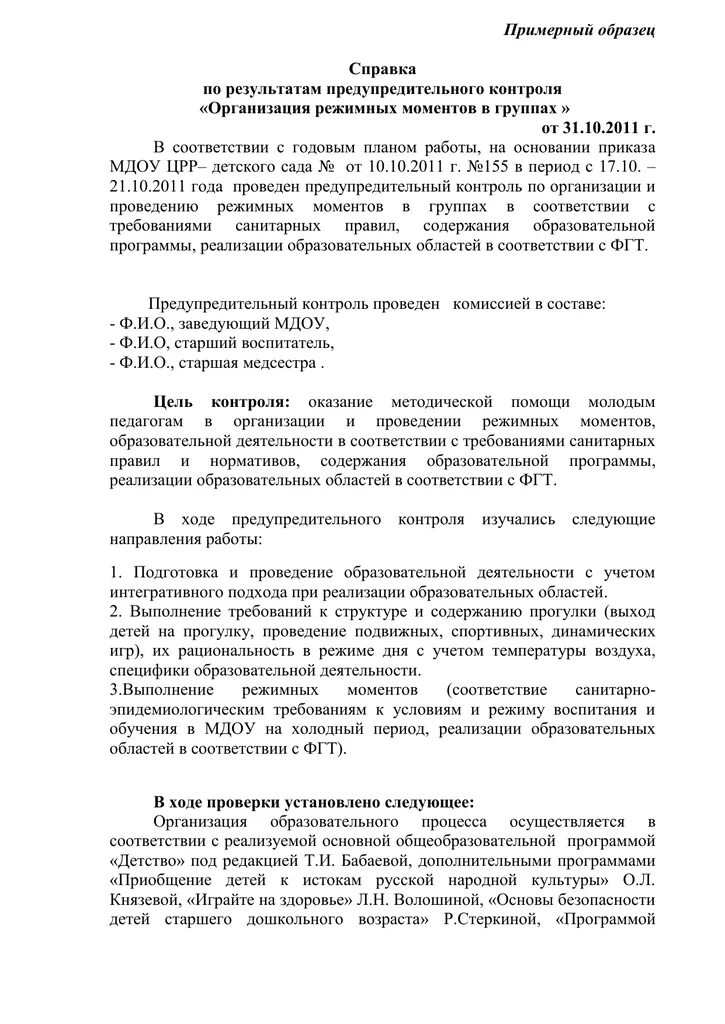 Примерный образец

Справка
по результатам предупредительного контроля
«Организация режимных моментов в группах »
от 31.10.2011 г.

В соответствии с годовым планом работы, на основании приказа МДОУ ЦРР– детского сада № от 10.10.2011 г. №155 в период с 17.10. – 21.10.2011 года проведен предупредительный контроль по организации и проведению режимных моментов в группах в соответствии с требованиями санитарных правил, содержания образовательной программы, реализации образовательных областей в соответствии с ФГТ.

Предупредительный контроль проведен комиссией в составе:
- Ф.И.О., заведующий МДОУ,
- Ф.И.О, старший воспитатель,
- Ф.И.О., старшая медсестра .

Цель контроля: оказание методической помощи молодым педагогам в организации и проведении режимных моментов, образовательной деятельности в соответствии с требованиями санитарных правил и нормативов, содержания образовательной программы, реализации образовательных областей в соответствии с ФГТ.

В ходе предупредительного контроля изучались следующие направления работы:

1. Подготовка и проведение образовательной деятельности с учетом интегративного подхода при реализации образовательных областей.
2. Выполнение требований к структуре и содержанию прогулки (выход детей на прогулку, проведение подвижных, спортивных, динамических игр), их рациональность в режиме дня с учетом температуры воздуха, специфики образовательной деятельности.
3.Выполнение режимных моментов (соответствие санитарно-эпидемиологическим требованиям к условиям и режиму воспитания и обучения в МДОУ на холодный период, реализации образовательных областей в соответствии с ФГТ).

В ходе проверки установлено следующее:
Организация образовательного процесса осуществляется в соответствии с реализуемой основной общеобразовательной программой «Детство» под редакцией Т.И. Бабаевой, дополнительными программами «Приобщение детей к истокам русской народной культуры» О.Л. Князевой, «Играйте на здоровье» Л.Н. Волошиной, «Основы безопасности детей старшего дошкольного возраста» Р.Стеркиной, «Программой